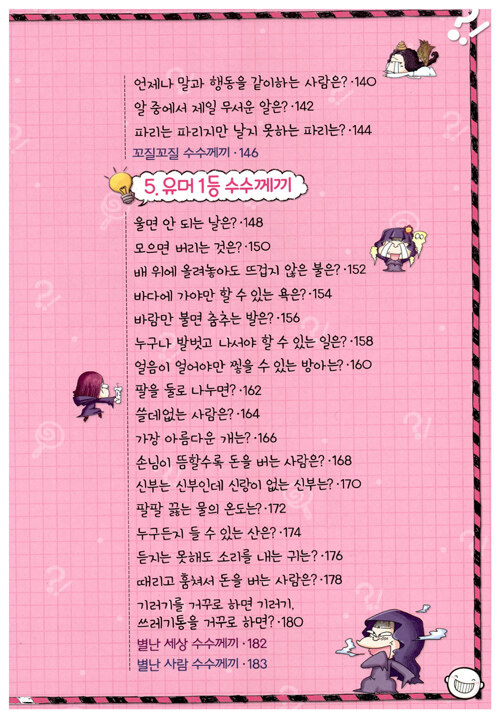 언제나 말과 행동을 같이하는 사람은? · 140
알 중에서 제일 무서운 알은? · 142
파리는 파리지만 날지 못하는 파리는? · 144
꼬질꼬질 수수께끼 · 146

5. 유머 1등 수수께끼

울면 안 되는 날은? · 148
모으면 버리는 것은? · 150
배 위에 올려놓아도 뜨겁지 않은 불은? · 152
바다에 가야만 할 수 있는 욕은? · 154
바람만 불면 춤추는 발은? · 156
누구나 발벗고 나서야 할 수 있는 일은? · 158
얼음이 얼어야만 찧을 수 있는 방아는? · 160
팔을 둘로 나누면? · 162
쓸데없는 사람은? · 164
가장 아름다운 개는? · 166
손님이 뜸할수록 돈을 버는 사람은? · 168
신부는 신부인데 신랑이 없는 신부는? · 170
팔팔 끓는 물의 온도는? · 172
누구든지 들 수 있는 산은? · 174
듣지는 못해도 소리를 내는 귀는? · 176
때리고 훔쳐서 돈을 버는 사람은? · 178
기러기를 거꾸로 하면 기러기, 쓰레기통을 거꾸로 하면? · 180
별난 세상 수수께끼 · 182
별난 사람 수수께끼 · 183